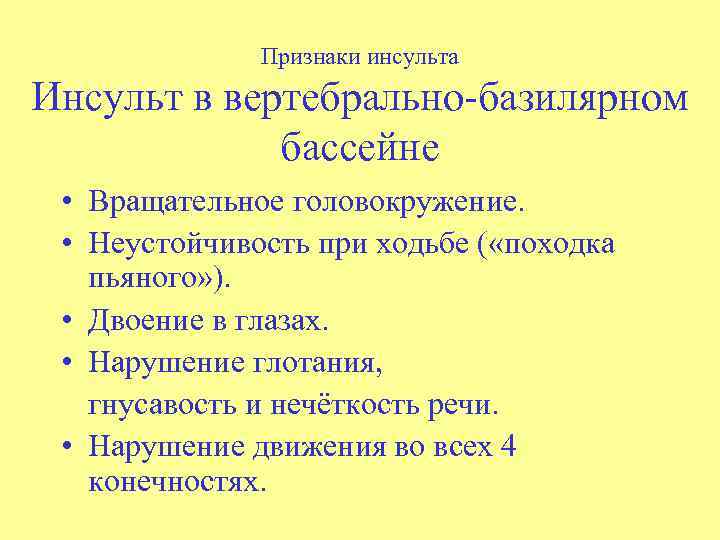 Признаки инсульта

Инсульт в вертебрально-базилярном бассейне

• Вращательное головокружение.
• Неустойчивость при ходьбе («походка пьяного»).
• Двоение в глазах.
• Нарушение глотания, гнусавость и нечёткость речи.
• Нарушение движения во всех 4 конечностях.